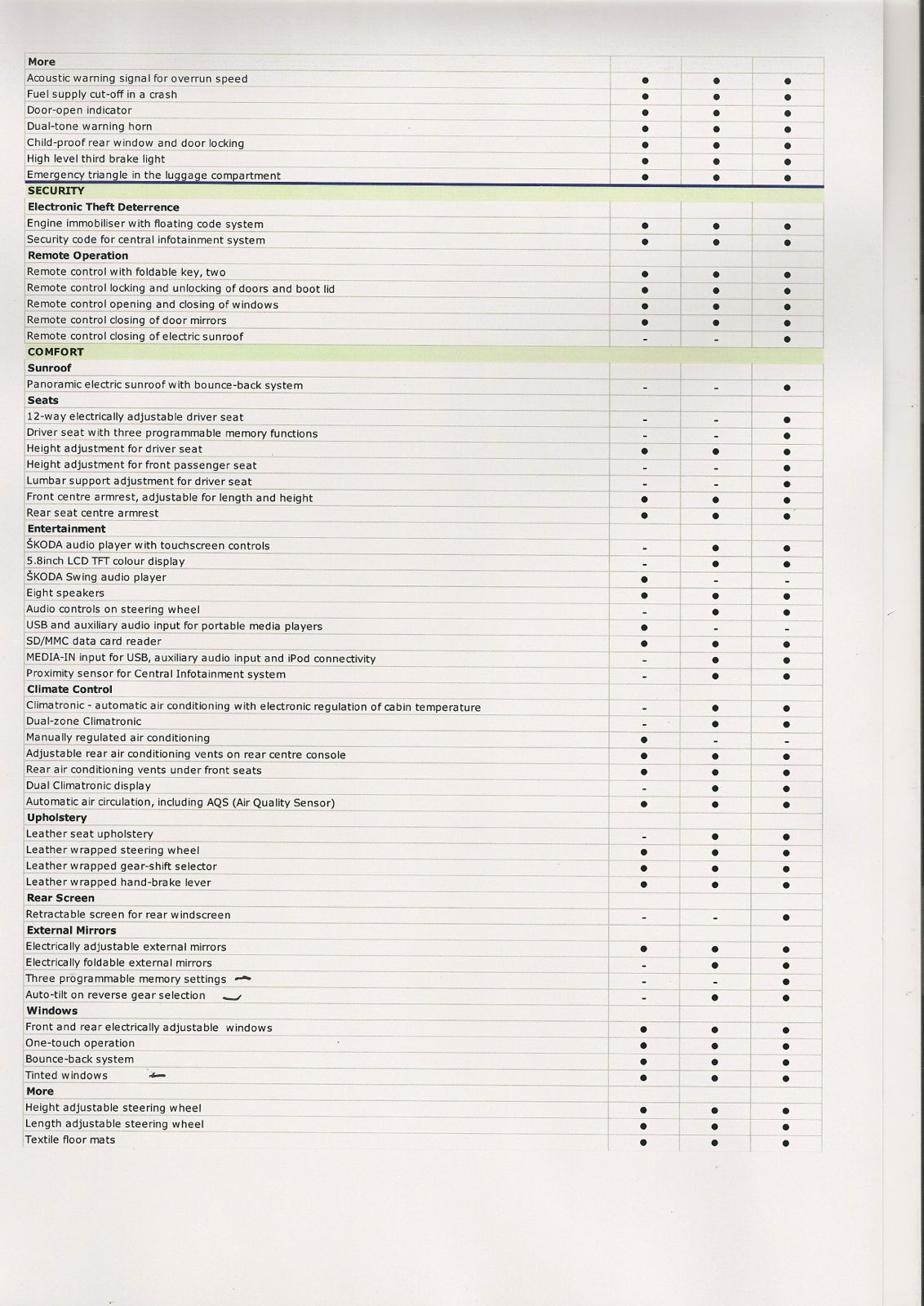 | More | | | |
|---|---|---|---|
| Acoustic warning signal for overrun speed | ● | ● | ● |
| Fuel supply cut-off in a crash | ● | ● | ● |
| Door-open indicator | ● | ● | ● |
| Dual-tone warning horn | ● | ● | ● |
| Child-proof rear window and door locking | ● | ● | ● |
| High level third brake light | ● | ● | ● |
| Emergency triangle in the luggage compartment | ● | ● | ● |
| SECURITY | | | |
| Electronic Theft Deterrence | | | |
| Engine immobiliser with floating code system | ● | ● | ● |
| Security code for central infotainment system | ● | ● | ● |
| Remote Operation | | | |
| Remote control with foldable key, two | ● | ● | ● |
| Remote control locking and unlocking of doors and boot lid | ● | ● | ● |
| Remote control opening and closing of windows | ● | ● | ● |
| Remote control closing of door mirrors | ● | ● | ● |
| Remote control closing of electric sunroof | - | - | ● |
| COMFORT | | | |
| Sunroof | | | |
| Panoramic electric sunroof with bounce-back system | - | - | ● |
| Seats | | | |
| 12-way electrically adjustable driver seat | - | - | ● |
| Driver seat with three programmable memory functions | - | - | ● |
| Height adjustment for driver seat | ● | ● | ● |
| Height adjustment for front passenger seat | - | - | ● |
| Lumbar support adjustment for driver seat | - | - | ● |
| Front centre armrest, adjustable for length and height | ● | ● | ● |
| Rear seat centre armrest | ● | ● | ● |
| Entertainment | | | |
| ŠKODA audio player with touchscreen controls | - | ● | ● |
| 5.8inch LCD TFT colour display | - | ● | ● |
| ŠKODA Swing audio player | ● | - | - |
| Eight speakers | ● | ● | ● |
| Audio controls on steering wheel | - | ● | ● |
| USB and auxiliary audio input for portable media players | ● | - | - |
| SD/MMC data card reader | ● | ● | ● |
| MEDIA-IN input for USB, auxiliary audio input and iPod connectivity | - | ● | ● |
| Proximity sensor for Central Infotainment system | - | ● | ● |
| Climate Control | | | |
| Climatronic - automatic air conditioning with electronic regulation of cabin temperature | - | ● | ● |
| Dual-zone Climatronic | - | ● | ● |
| Manually regulated air conditioning | ● | - | - |
| Adjustable rear air conditioning vents on rear centre console | ● | ● | ● |
| Rear air conditioning vents under front seats | ● | ● | ● |
| Dual Climatronic display | - | ● | ● |
| Automatic air circulation, including AQS (Air Quality Sensor) | ● | ● | ● |
| Upholstery | | | |
| Leather seat upholstery | - | ● | ● |
| Leather wrapped steering wheel | ● | ● | ● |
| Leather wrapped gear-shift selector | ● | ● | ● |
| Leather wrapped hand-brake lever | ● | ● | ● |
| Rear Screen | | | |
| Retractable screen for rear windscreen | - | - | ● |
| External Mirrors | | | |
| Electrically adjustable external mirrors | ● | ● | ● |
| Electrically foldable external mirrors | - | ● | ● |
| Three programmable memory settings | - | - | ● |
| Auto-tilt on reverse gear selection | - | ● | ● |
| Windows | | | |
| Front and rear electrically adjustable windows | ● | ● | ● |
| One-touch operation | ● | ● | ● |
| Bounce-back system | ● | ● | ● |
| Tinted windows | ● | ● | ● |
| More | | | |
| Height adjustable steering wheel | ● | ● | ● |
| Length adjustable steering wheel | ● | ● | ● |
| Textile floor mats | ● | ● | ● |